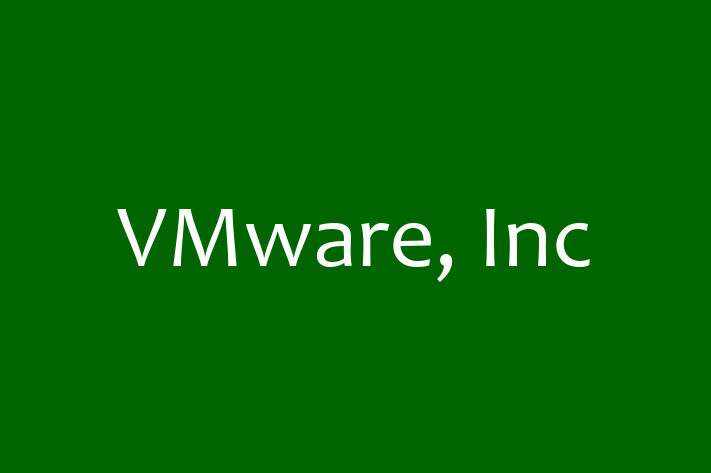 VMware, Inc